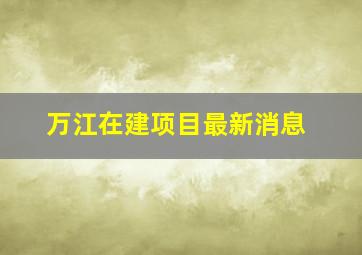 万江在建项目最新消息